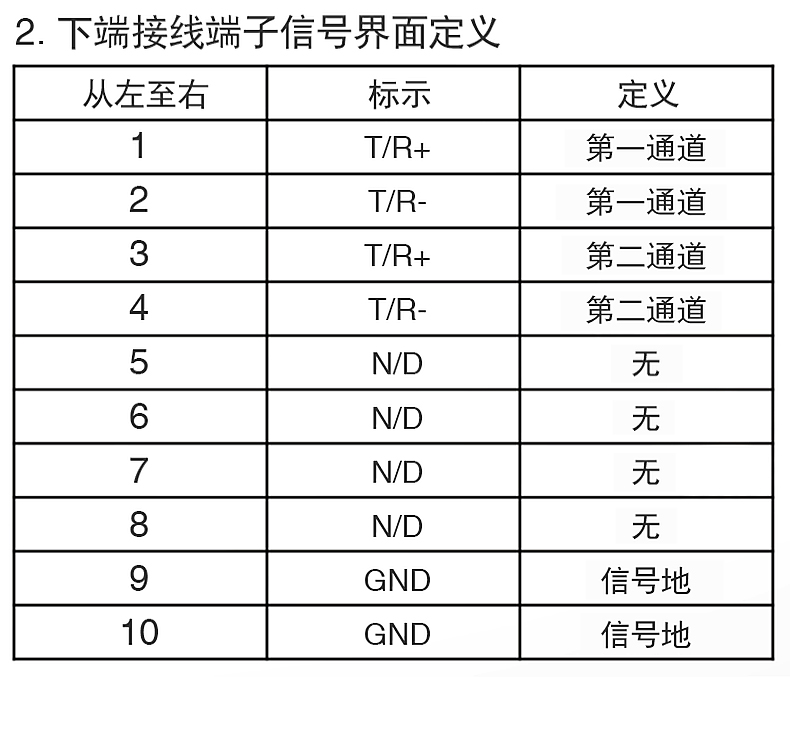 2. 下端接线端子信号界面定义

| 从左至右 | 标示 | 定义 |
|---|---|---|
| 1 | T/R+ | 第一通道 |
| 2 | T/R- | 第一通道 |
| 3 | T/R+ | 第二通道 |
| 4 | T/R- | 第二通道 |
| 5 | N/D | 无 |
| 6 | N/D | 无 |
| 7 | N/D | 无 |
| 8 | N/D | 无 |
| 9 | GND | 信号地 |
| 10 | GND | 信号地 |